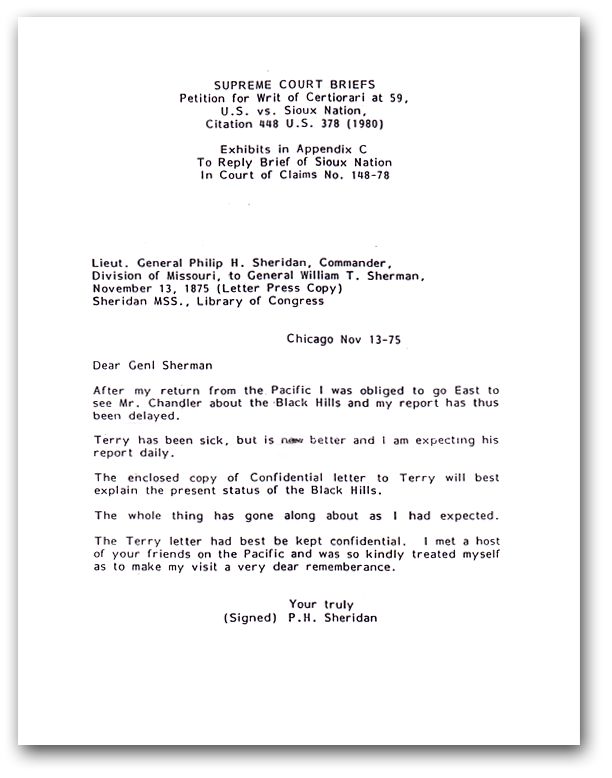 SUPREME COURT BRIEFS
Petition for Writ of Certiorari at 59,
U.S. vs. Sioux Nation,
Citation 448 U.S. 378 (1980)

Exhibits in Appendix C
To Reply Brief of Sioux Nation
In Court of Claims No. 148-78

Lieut. General Philip H. Sheridan, Commander, Division of Missouri, to General William T. Sherman, November 13, 1875 (Letter Press Copy) Sheridan MSS., Library of Congress

Chicago Nov 13-75

Dear Genl Sherman

After my return from the Pacific I was obliged to go East to see Mr. Chandler about the Black Hills and my report has thus been delayed.

Terry has been sick, but is now better and I am expecting his report daily.

The enclosed copy of Confidential letter to Terry will best explain the present status of the Black Hills.

The whole thing has gone along about as I had expected.

The Terry letter had best be kept confidential. I met a host of your friends on the Pacific and was so kindly treated myself as to make my visit a very dear rememberance.

Your truly
(Signed) P.H. Sheridan